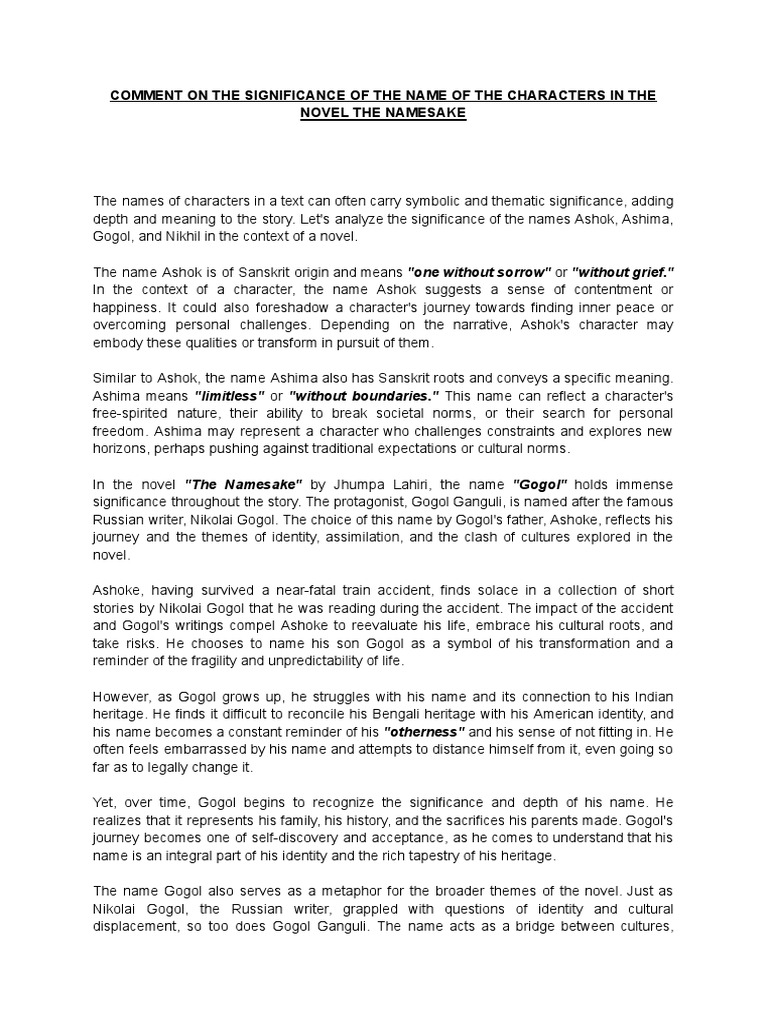 COMMENT ON THE SIGNIFICANCE OF THE NAME OF THE CHARACTERS IN THE NOVEL THE NAMESAKE

The names of characters in a text can often carry symbolic and thematic significance, adding depth and meaning to the story. Let's analyze the significance of the names Ashok, Ashima, Gogol, and Nikhil in the context of a novel.

The name Ashok is of Sanskrit origin and means "one without sorrow" or "without grief." In the context of a character, the name Ashok suggests a sense of contentment or happiness. It could also foreshadow a character's journey towards finding inner peace or overcoming personal challenges. Depending on the narrative, Ashok's character may embody these qualities or transform in pursuit of them.

Similar to Ashok, the name Ashima also has Sanskrit roots and conveys a specific meaning. Ashima means "limitless" or "without boundaries." This name can reflect a character's free-spirited nature, their ability to break societal norms, or their search for personal freedom. Ashima may represent a character who challenges constraints and explores new horizons, perhaps pushing against traditional expectations or cultural norms.

In the novel "The Namesake" by Jhumpa Lahiri, the name "Gogol" holds immense significance throughout the story. The protagonist, Gogol Ganguli, is named after the famous Russian writer, Nikolai Gogol. The choice of this name by Gogol's father, Ashoke, reflects his journey and the themes of identity, assimilation, and the clash of cultures explored in the novel.

Ashoke, having survived a near-fatal train accident, finds solace in a collection of short stories by Nikolai Gogol that he was reading during the accident. The impact of the accident and Gogol's writings compel Ashoke to reevaluate his life, embrace his cultural roots, and take risks. He chooses to name his son Gogol as a symbol of his transformation and a reminder of the fragility and unpredictability of life.

However, as Gogol grows up, he struggles with his name and its connection to his Indian heritage. He finds it difficult to reconcile his Bengali heritage with his American identity, and his name becomes a constant reminder of his "otherness" and his sense of not fitting in. He often feels embarrassed by his name and attempts to distance himself from it, even going so far as to legally change it.

Yet, over time, Gogol begins to recognize the significance and depth of his name. He realizes that it represents his family, his history, and the sacrifices his parents made. Gogol's journey becomes one of self-discovery and acceptance, as he comes to understand that his name is an integral part of his identity and the rich tapestry of his heritage.

The name Gogol also serves as a metaphor for the broader themes of the novel. Just as Nikolai Gogol, the Russian writer, grappled with questions of identity and cultural displacement, so too does Gogol Ganguli. The name acts as a bridge between cultures,